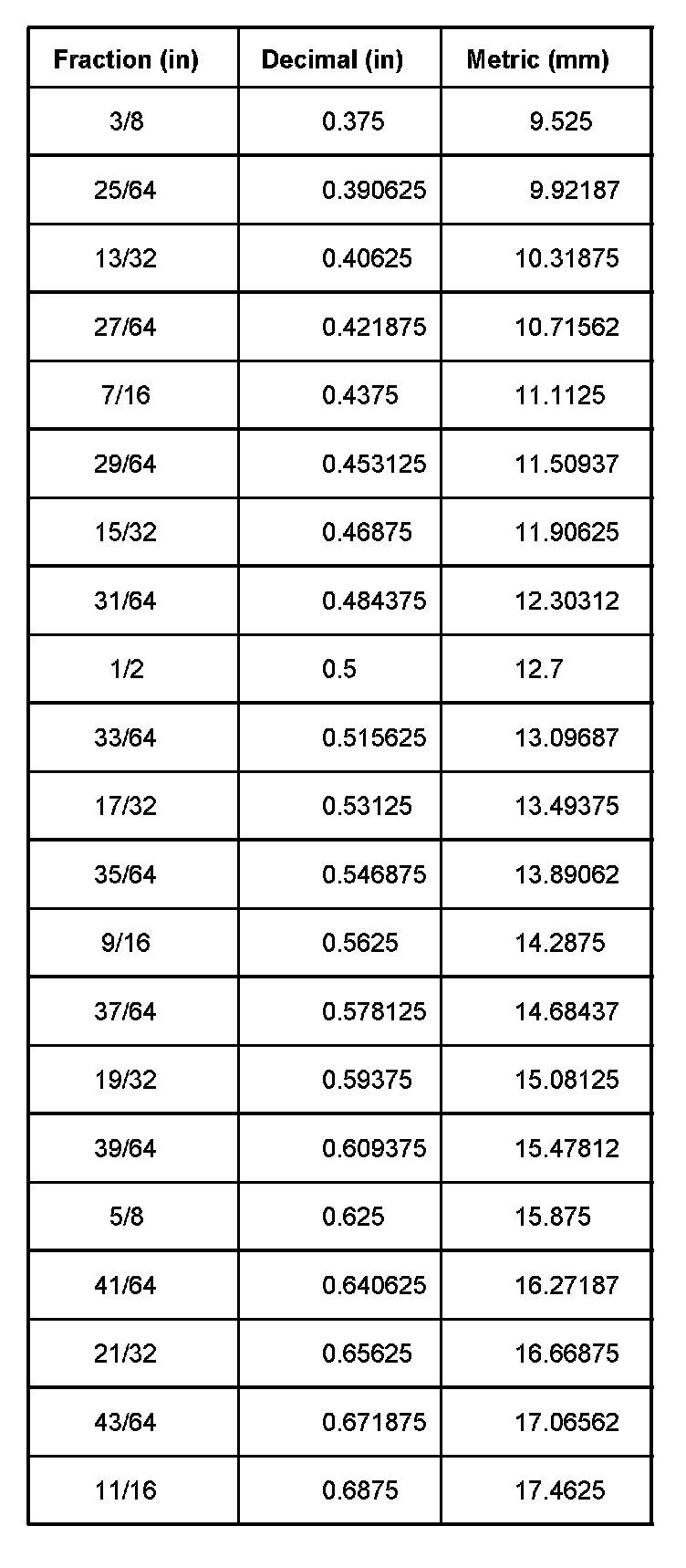 | Fraction (in) | Decimal (in) | Metric (mm) |
|---|---|---|
| 3/8 | 0.375 | 9.525 |
| 25/64 | 0.390625 | 9.92187 |
| 13/32 | 0.40625 | 10.31875 |
| 27/64 | 0.421875 | 10.71562 |
| 7/16 | 0.4375 | 11.1125 |
| 29/64 | 0.453125 | 11.50937 |
| 15/32 | 0.46875 | 11.90625 |
| 31/64 | 0.484375 | 12.30312 |
| 1/2 | 0.5 | 12.7 |
| 33/64 | 0.515625 | 13.09687 |
| 17/32 | 0.53125 | 13.49375 |
| 35/64 | 0.546875 | 13.89062 |
| 9/16 | 0.5625 | 14.2875 |
| 37/64 | 0.578125 | 14.68437 |
| 19/32 | 0.59375 | 15.08125 |
| 39/64 | 0.609375 | 15.47812 |
| 5/8 | 0.625 | 15.875 |
| 41/64 | 0.640625 | 16.27187 |
| 21/32 | 0.65625 | 16.66875 |
| 43/64 | 0.671875 | 17.06562 |
| 11/16 | 0.6875 | 17.4625 |